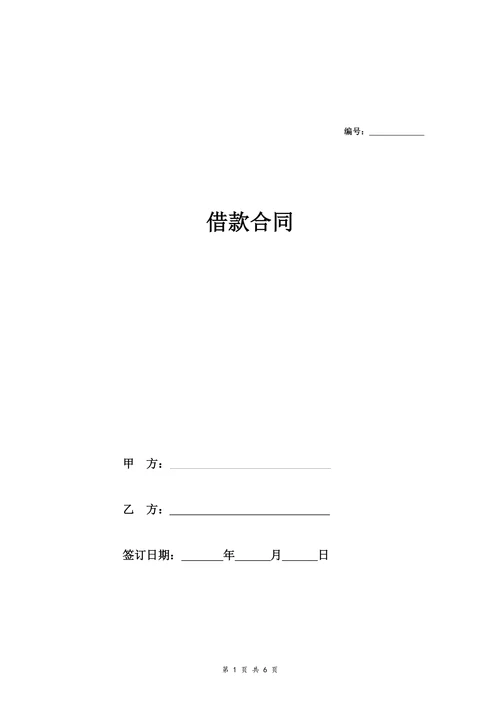 编号：__________

借款合同

甲　方：____________________

乙　方：____________________

签订日期：______年_____月_____日

第 1 页 共 6 页